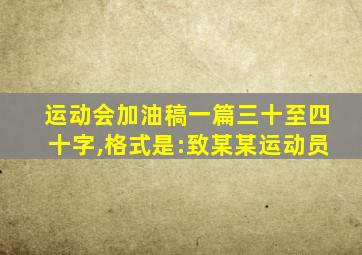 运动会加油稿一篇三十至四十字,格式是:致某某运动员